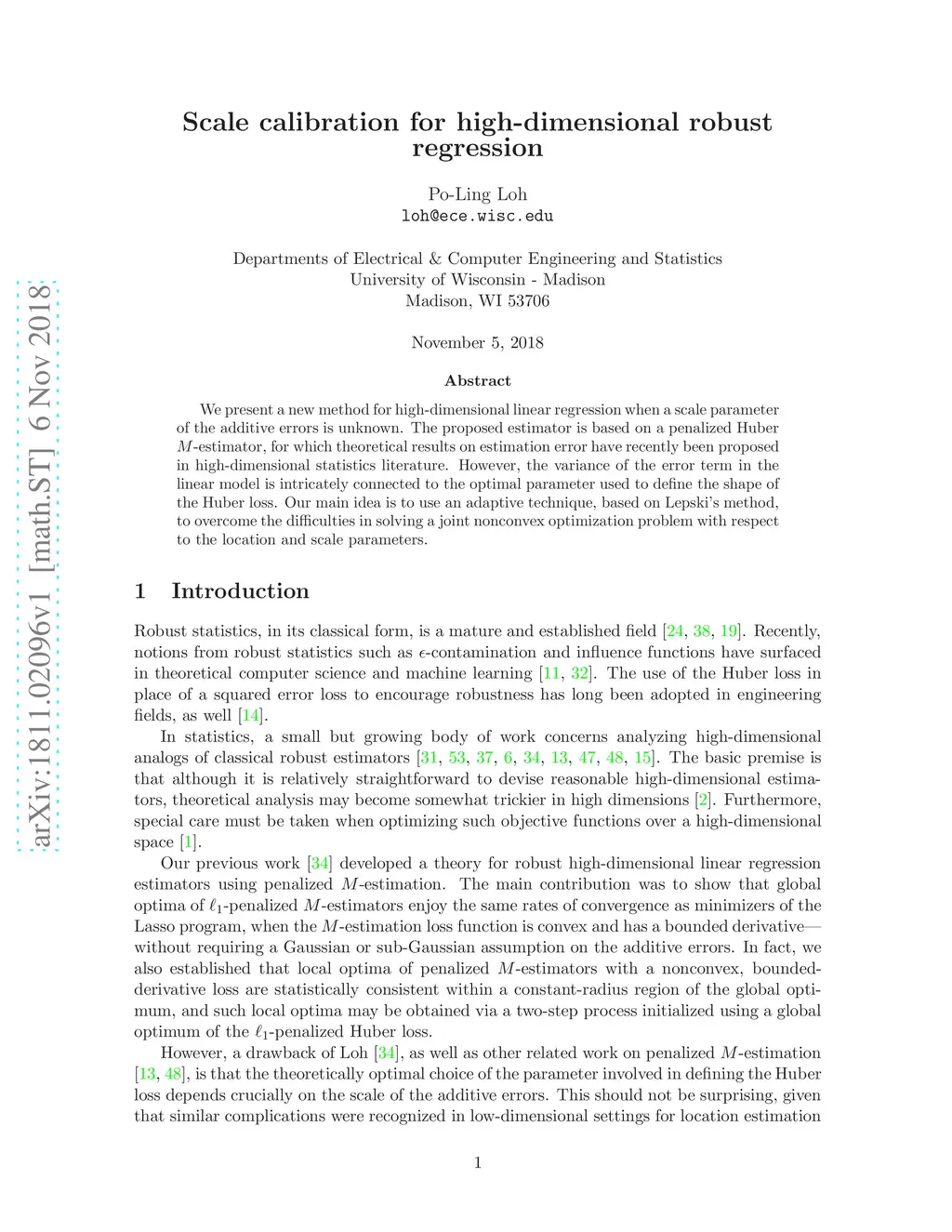 arXiv:1811.02096v1 [math.ST] 6 Nov 2018

Scale calibration for high-dimensional robust regression

Po-Ling Loh
loh@ece.wisc.edu

Departments of Electrical & Computer Engineering and Statistics
University of Wisconsin - Madison
Madison, WI 53706

November 5, 2018

Abstract

We present a new method for high-dimensional linear regression when a scale parameter of the additive errors is unknown. The proposed estimator is based on a penalized Huber $M$-estimator, for which theoretical results on estimation error have recently been proposed in high-dimensional statistics literature. However, the variance of the error term in the linear model is intricately connected to the optimal parameter used to define the shape of the Huber loss. Our main idea is to use an adaptive technique, based on Lepski's method, to overcome the difficulties in solving a joint nonconvex optimization problem with respect to the location and scale parameters.

1 Introduction

Robust statistics, in its classical form, is a mature and established field [24, 38, 19]. Recently, notions from robust statistics such as $\epsilon$-contamination and influence functions have surfaced in theoretical computer science and machine learning [11, 32]. The use of the Huber loss in place of a squared error loss to encourage robustness has long been adopted in engineering fields, as well [14].

In statistics, a small but growing body of work concerns analyzing high-dimensional analogs of classical robust estimators [31, 53, 37, 6, 34, 13, 47, 48, 15]. The basic premise is that although it is relatively straightforward to devise reasonable high-dimensional estimators, theoretical analysis may become somewhat trickier in high dimensions [2]. Furthermore, special care must be taken when optimizing such objective functions over a high-dimensional space [1].

Our previous work [34] developed a theory for robust high-dimensional linear regression estimators using penalized $M$-estimation. The main contribution was to show that global optima of $\ell_1$-penalized $M$-estimators enjoy the same rates of convergence as minimizers of the Lasso program, when the $M$-estimation loss function is convex and has a bounded derivative—without requiring a Gaussian or sub-Gaussian assumption on the additive errors. In fact, we also established that local optima of penalized $M$-estimators with a nonconvex, bounded-derivative loss are statistically consistent within a constant-radius region of the global optimum, and such local optima may be obtained via a two-step process initialized using a global optimum of the $\ell_1$-penalized Huber loss.

However, a drawback of Loh [34], as well as other related work on penalized $M$-estimation [13, 48], is that the theoretically optimal choice of the parameter involved in defining the Huber loss depends crucially on the scale of the additive errors. This should not be surprising, given that similar complications were recognized in low-dimensional settings for location estimation

1